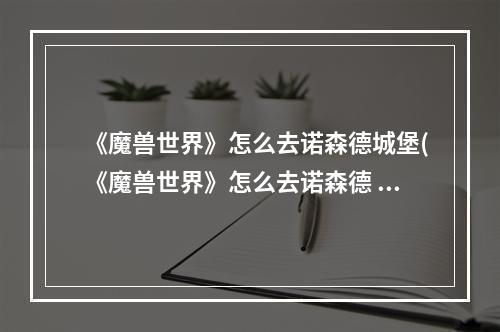 《魔兽世界》怎么去诺森德城堡(《魔兽世界》怎么去诺森德 ...